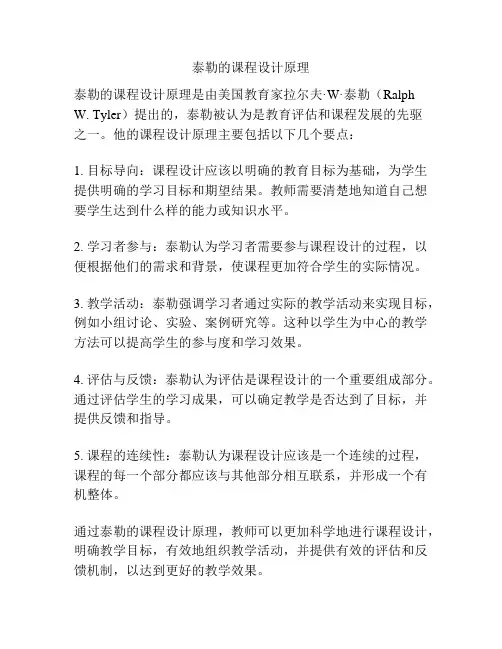 泰勒的课程设计原理

泰勒的课程设计原理是由美国教育家拉尔夫·W·泰勒（Ralph W. Tyler）提出的，泰勒被认为是教育评估和课程发展的先驱之一。他的课程设计原理主要包括以下几个要点：

1. 目标导向：课程设计应该以明确的教育目标为基础，为学生提供明确的学习目标和期望结果。教师需要清楚地知道自己想要学生达到什么样的能力或知识水平。

2. 学习者参与：泰勒认为学习者需要参与课程设计的过程，以便根据他们的需求和背景，使课程更加符合学生的实际情况。

3. 教学活动：泰勒强调学习者通过实际的教学活动来实现目标，例如小组讨论、实验、案例研究等。这种以学生为中心的教学方法可以提高学生的参与度和学习效果。

4. 评估与反馈：泰勒认为评估是课程设计的一个重要组成部分。通过评估学生的学习成果，可以确定教学是否达到了目标，并提供反馈和指导。

5. 课程的连续性：泰勒认为课程设计应该是一个连续的过程，课程的每一个部分都应该与其他部分相互联系，并形成一个有机整体。

通过泰勒的课程设计原理，教师可以更加科学地进行课程设计，明确教学目标，有效地组织教学活动，并提供有效的评估和反馈机制，以达到更好的教学效果。